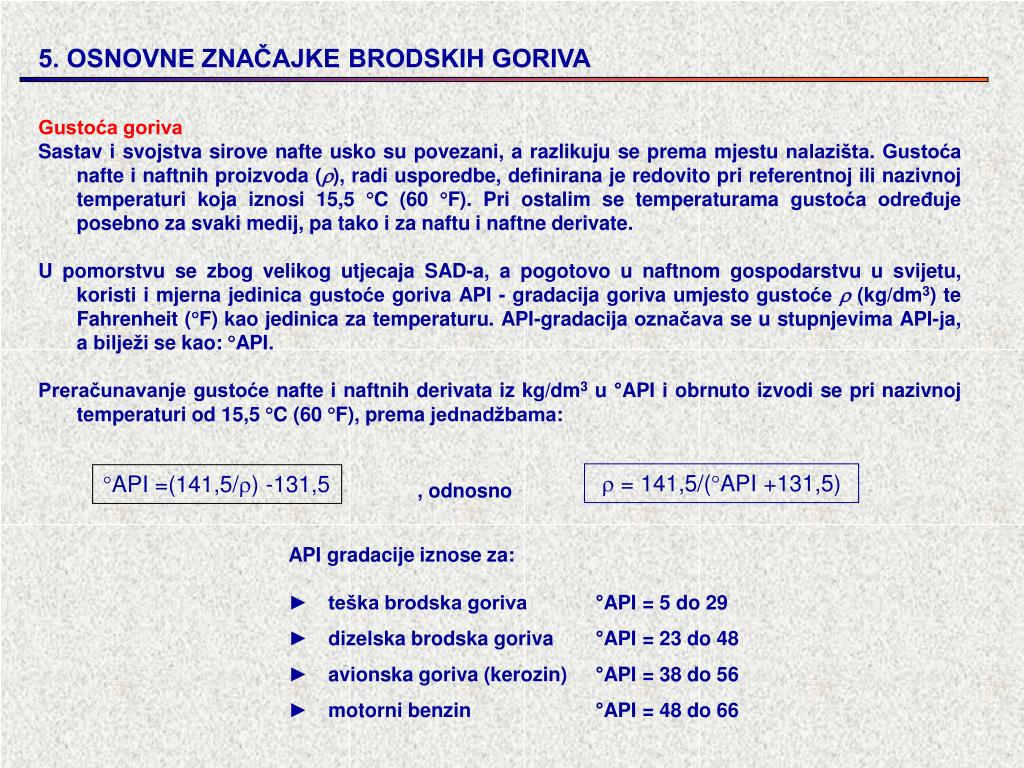 5. OSNOVNE ZNAČAJKE BRODSKIH GORIVA

Gustoća goriva
Sastav i svojstva sirove nafte usko su povezani, a razlikuju se prema mjestu nalazišta. Gustoća nafte i naftnih proizvoda ($\rho$), radi usporedbe, definirana je redovito pri referentnoj ili nazivnoj temperaturi koja iznosi 15,5 °C (60 °F). Pri ostalim se temperaturama gustoća određuje posebno za svaki medij, pa tako i za naftu i naftne derivate.

U pomorstvu se zbog velikog utjecaja SAD-a, a pogotovo u naftnom gospodarstvu u svijetu, koristi i mjerna jedinica gustoće goriva API - gradacija goriva umjesto gustoće $\rho$ (kg/dm$^3$) te Fahrenheit (°F) kao jedinica za temperaturu. API-gradacija označava se u stupnjevima API-ja, a bilježi se kao: °API.

Preračunavanje gustoće nafte i naftnih derivata iz kg/dm$^3$ u °API i obrnuto izvodi se pri nazivnoj temperaturi od 15,5 °C (60 °F), prema jednadžbama:

°API =(141,5/$\rho$) -131,5

, odnosno

$\rho$ = 141,5/(°API +131,5)

API gradacije iznose za:

► teška brodska goriva °API = 5 do 29

► dizelska brodska goriva °API = 23 do 48

► avionska goriva (kerozin) °API = 38 do 56

► motorni benzin °API = 48 do 66